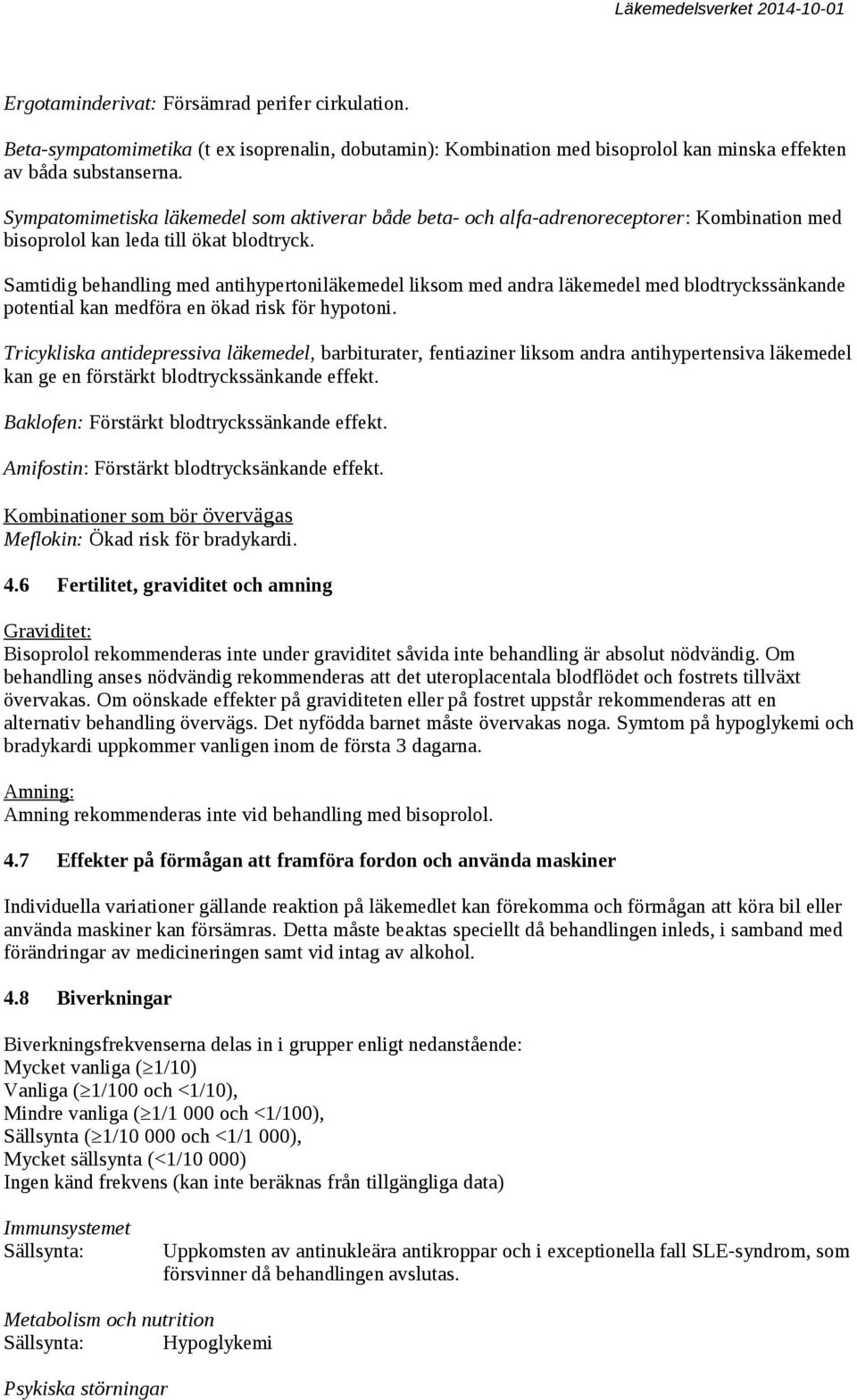 Läkemedelsverket 2014-10-01

Ergotaminderivat: Försämrad perifer cirkulation.

Beta-sympatomimetika (t ex isoprenalin, dobutamin): Kombination med bisoprolol kan minska effekten av båda substanserna.

Sympatomimetiska läkemedel som aktiverar både beta- och alfa-adrenoreceptorer: Kombination med bisoprolol kan leda till ökat blodtryck.

Samtidig behandling med antihypertoniläkemedel liksom med andra läkemedel med blodtryckssänkande potential kan medföra en ökad risk för hypotoni.

Tricykliska antidepressiva läkemedel, barbiturater, fentiaziner liksom andra antihypertensiva läkemedel kan ge en förstärkt blodtryckssänkande effekt.

Baklofen: Förstärkt blodtryckssänkande effekt.

Amifostin: Förstärkt blodtrycksänkande effekt.

Kombinationer som bör övervägas
Meflokin: Ökad risk för bradykardi.

4.6 Fertilitet, graviditet och amning

Graviditet:
Bisoprolol rekommenderas inte under graviditet såvida inte behandling är absolut nödvändig. Om behandling anses nödvändig rekommenderas att det uteroplacentala blodflödet och fostrets tillväxt övervakas. Om oönskade effekter på graviditeten eller på fostret uppstår rekommenderas att en alternativ behandling övervägs. Det nyfödda barnet måste övervakas noga. Symtom på hypoglykemi och bradykardi uppkommer vanligen inom de första 3 dagarna.

Amning:
Amning rekommenderas inte vid behandling med bisoprolol.

4.7 Effekter på förmågan att framföra fordon och använda maskiner

Individuella variationer gällande reaktion på läkemedlet kan förekomma och förmågan att köra bil eller använda maskiner kan försämras. Detta måste beaktas speciellt då behandlingen inleds, i samband med förändringar av medicineringen samt vid intag av alkohol.

4.8 Biverkningar

Biverkningsfrekvenserna delas in i grupper enligt nedanstående:
Mycket vanliga ($\geq$1/10)
Vanliga ($\geq$1/100 och <1/10),
Mindre vanliga ($\geq$1/1 000 och <1/100),
Sällsynta ($\geq$1/10 000 och <1/1 000),
Mycket sällsynta (<1/10 000)
Ingen känd frekvens (kan inte beräknas från tillgängliga data)

Immunsystemet
Sällsynta: Uppkomsten av antinukleära antikroppar och i exceptionella fall SLE-syndrom, som försvinner då behandlingen avslutas.

Metabolism och nutrition
Sällsynta: Hypoglykemi

Psykiska störningar